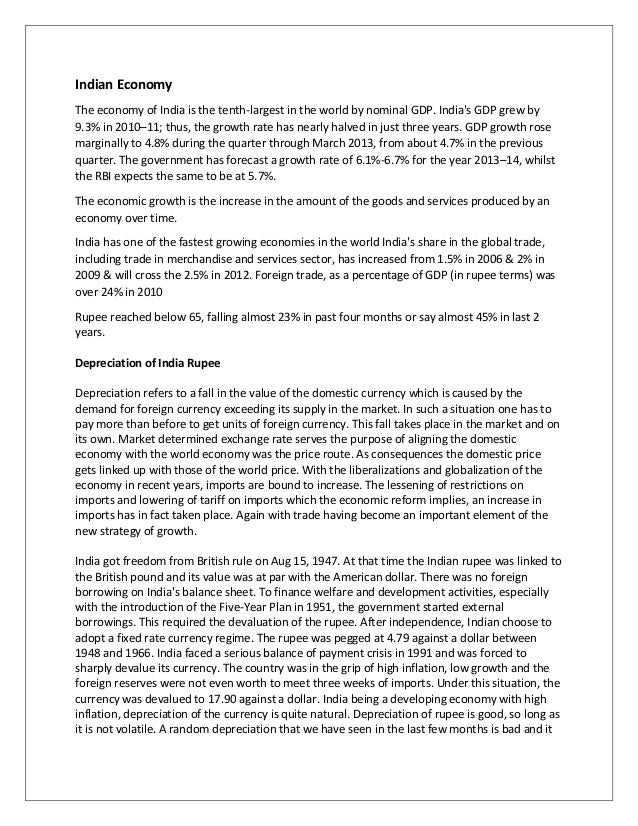 Indian Economy

The economy of India is the tenth-largest in the world by nominal GDP. India's GDP grew by 9.3% in 2010–11; thus, the growth rate has nearly halved in just three years. GDP growth rose marginally to 4.8% during the quarter through March 2013, from about 4.7% in the previous quarter. The government has forecast a growth rate of 6.1%-6.7% for the year 2013–14, whilst the RBI expects the same to be at 5.7%.

The economic growth is the increase in the amount of the goods and services produced by an economy over time.

India has one of the fastest growing economies in the world India's share in the global trade, including trade in merchandise and services sector, has increased from 1.5% in 2006 & 2% in 2009 & will cross the 2.5% in 2012. Foreign trade, as a percentage of GDP (in rupee terms) was over 24% in 2010

Rupee reached below 65, falling almost 23% in past four months or say almost 45% in last 2 years.

Depreciation of India Rupee

Depreciation refers to a fall in the value of the domestic currency which is caused by the demand for foreign currency exceeding its supply in the market. In such a situation one has to pay more than before to get units of foreign currency. This fall takes place in the market and on its own. Market determined exchange rate serves the purpose of aligning the domestic economy with the world economy was the price route. As consequences the domestic price gets linked up with those of the world price. With the liberalizations and globalization of the economy in recent years, imports are bound to increase. The lessening of restrictions on imports and lowering of tariff on imports which the economic reform implies, an increase in imports has in fact taken place. Again with trade having become an important element of the new strategy of growth.

India got freedom from British rule on Aug 15, 1947. At that time the Indian rupee was linked to the British pound and its value was at par with the American dollar. There was no foreign borrowing on India's balance sheet. To finance welfare and development activities, especially with the introduction of the Five-Year Plan in 1951, the government started external borrowings. This required the devaluation of the rupee. After independence, Indian choose to adopt a fixed rate currency regime. The rupee was pegged at 4.79 against a dollar between 1948 and 1966. India faced a serious balance of payment crisis in 1991 and was forced to sharply devalue its currency. The country was in the grip of high inflation, low growth and the foreign reserves were not even worth to meet three weeks of imports. Under this situation, the currency was devalued to 17.90 against a dollar. India being a developing economy with high inflation, depreciation of the currency is quite natural. Depreciation of rupee is good, so long as it is not volatile. A random depreciation that we have seen in the last few months is bad and it